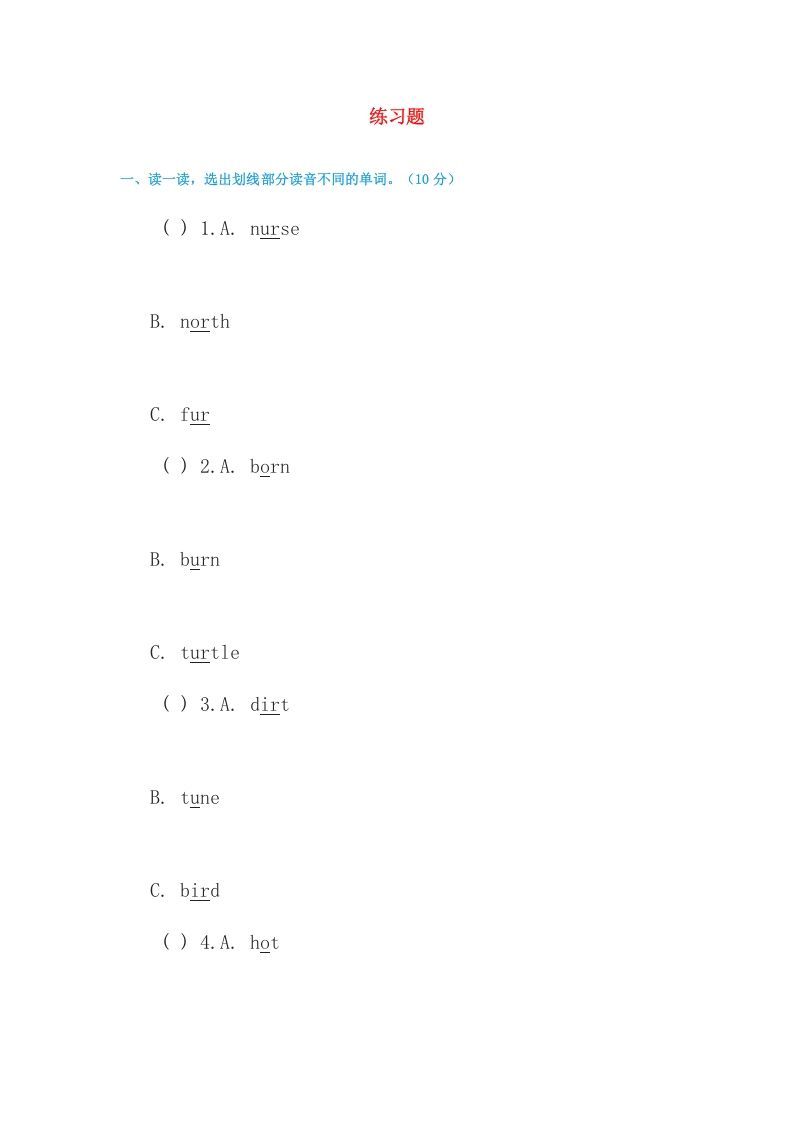 练习题

一、读一读，选出划线部分读音不同的单词。（10 分）

( ) 1.A. nurse

B. north

C. fur

( ) 2.A. born

B. burn

C. turtle

( ) 3.A. dirt

B. tune

C. bird

( ) 4.A. hot